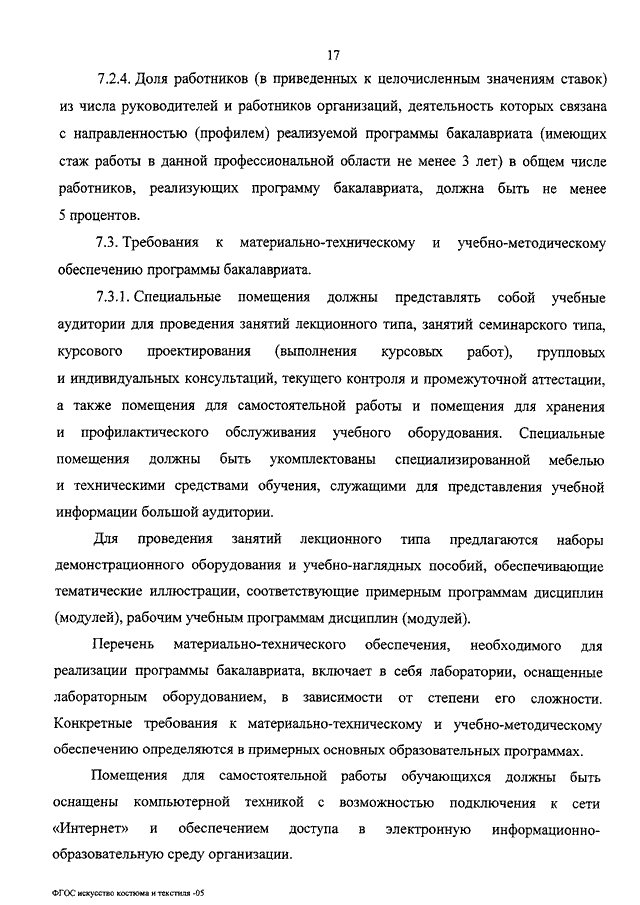 17

7.2.4. Доля работников (в приведенных к целочисленным значениям ставок) из числа руководителей и работников организаций, деятельность которых связана с направленностью (профилем) реализуемой программы бакалавриата (имеющих стаж работы в данной профессиональной области не менее 3 лет) в общем числе работников, реализующих программу бакалавриата, должна быть не менее 5 процентов.

7.3. Требования к материально-техническому и учебно-методическому обеспечению программы бакалавриата.

7.3.1. Специальные помещения должны представлять собой учебные аудитории для проведения занятий лекционного типа, занятий семинарского типа, курсового проектирования (выполнения курсовых работ), групповых и индивидуальных консультаций, текущего контроля и промежуточной аттестации, а также помещения для самостоятельной работы и помещения для хранения и профилактического обслуживания учебного оборудования. Специальные помещения должны быть укомплектованы специализированной мебелью и техническими средствами обучения, служащими для представления учебной информации большой аудитории.

Для проведения занятий лекционного типа предлагаются наборы демонстрационного оборудования и учебно-наглядных пособий, обеспечивающие тематические иллюстрации, соответствующие примерным программам дисциплин (модулей), рабочим учебным программам дисциплин (модулей).

Перечень материально-технического обеспечения, необходимого для реализации программы бакалавриата, включает в себя лаборатории, оснащенные лабораторным оборудованием, в зависимости от степени его сложности. Конкретные требования к материально-техническому и учебно-методическому обеспечению определяются в примерных основных образовательных программах.

Помещения для самостоятельной работы обучающихся должны быть оснащены компьютерной техникой с возможностью подключения к сети «Интернет» и обеспечением доступа в электронную информационно-образовательную среду организации.

ФГОС искусство костюма и текстиля -05